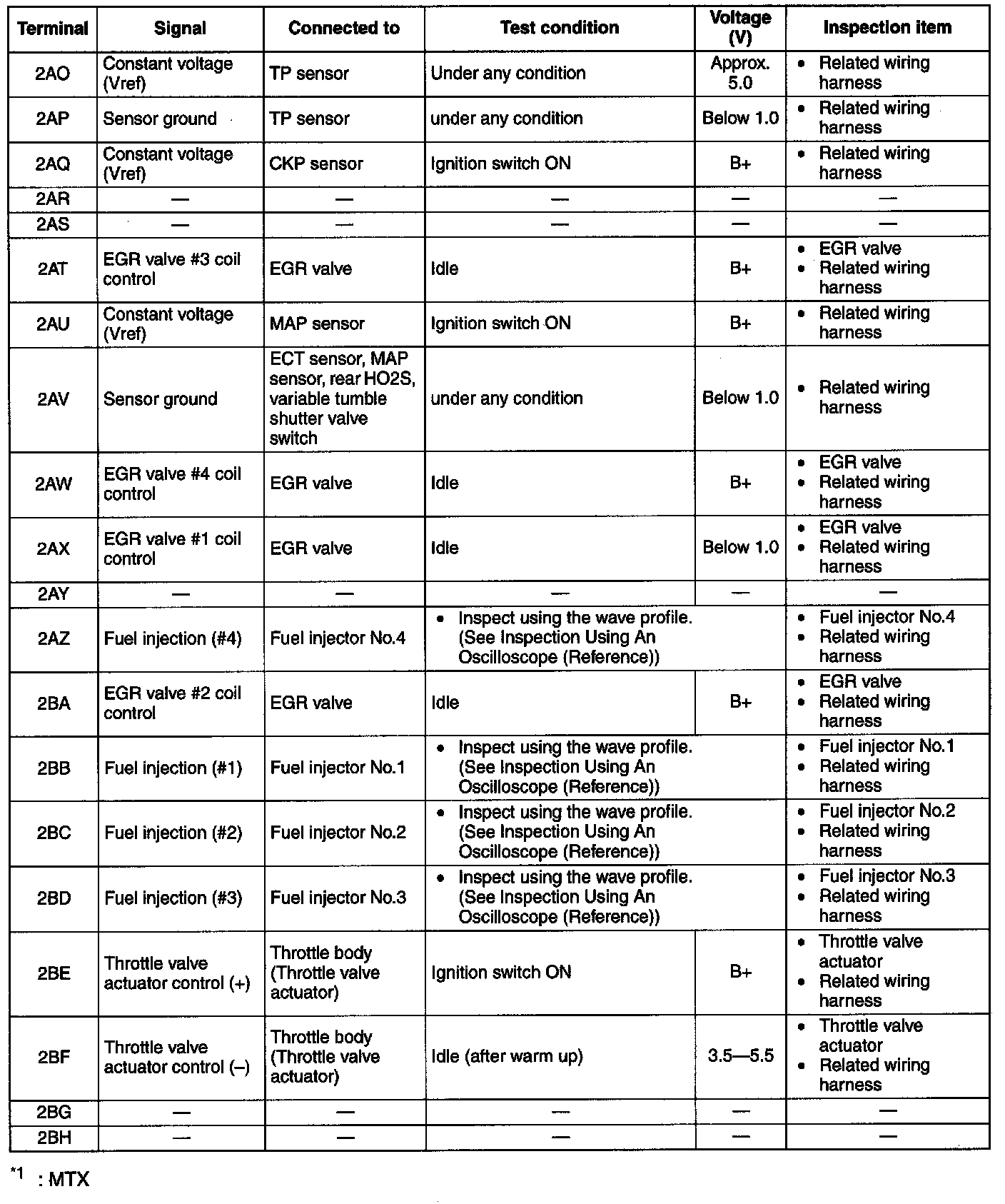 | Terminal | Signal | Connected to | Test condition | Voltage (V) | Inspection item |
|---|---|---|---|---|---|
| 2AO | Constant voltage (Vref) | TP sensor | Under any condition | Approx. 5.0 | • Related wiring harness |
| 2AP | Sensor ground | TP sensor | under any condition | Below 1.0 | • Related wiring harness |
| 2AQ | Constant voltage (Vref) | CKP sensor | Ignition switch ON | B+ | • Related wiring harness |
| 2AR | — | — | — | — | — |
| 2AS | — | — | — | — | — |
| 2AT | EGR valve #3 coil control | EGR valve | Idle | B+ | • EGR valve • Related wiring harness |
| 2AU | Constant voltage (Vref) | MAP sensor | Ignition switch ON | B+ | • Related wiring harness |
| 2AV | Sensor ground | ECT sensor, MAP sensor, rear HO2S, variable tumble shutter valve switch | under any condition | Below 1.0 | • Related wiring harness |
| 2AW | EGR valve #4 coil control | EGR valve | Idle | B+ | • EGR valve • Related wiring harness |
| 2AX | EGR valve #1 coil control | EGR valve | Idle | Below 1.0 | • EGR valve • Related wiring harness |
| 2AY | — | — | — | — | — |
| 2AZ | Fuel injection (#4) | Fuel injector No.4 | • Inspect using the wave profile. (See Inspection Using An Oscilloscope (Reference)) | | • Fuel injector No.4 • Related wiring harness |
| 2BA | EGR valve #2 coil control | EGR valve | Idle | B+ | • EGR valve • Related wiring harness |
| 2BB | Fuel injection (#1) | Fuel injector No.1 | • Inspect using the wave profile. (See Inspection Using An Oscilloscope (Reference)) | | • Fuel injector No.1 • Related wiring harness |
| 2BC | Fuel injection (#2) | Fuel injector No.2 | • Inspect using the wave profile. (See Inspection Using An Oscilloscope (Reference)) | | • Fuel injector No.2 • Related wiring harness |
| 2BD | Fuel injection (#3) | Fuel injector No.3 | • Inspect using the wave profile. (See Inspection Using An Oscilloscope (Reference)) | | • Fuel injector No.3 • Related wiring harness |
| 2BE | Throttle valve actuator control (+) | Throttle body (Throttle valve actuator) | Ignition switch ON | B+ | • Throttle valve actuator • Related wiring harness |
| 2BF | Throttle valve actuator control (–) | Throttle body (Throttle valve actuator) | Idle (after warm up) | 3.5—5.5 | • Throttle valve actuator • Related wiring harness |
| 2BG | — | — | — | — | — |
| 2BH | — | — | — | — | — |

*1 : MTX